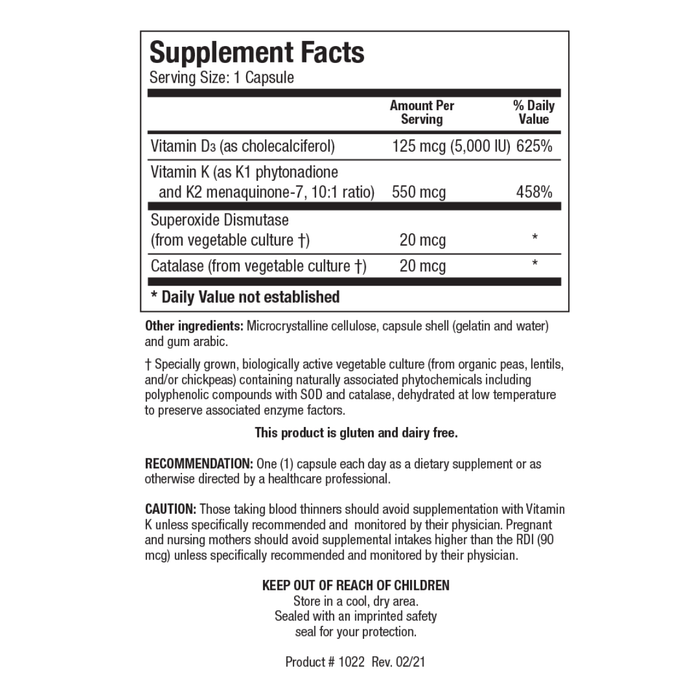 Supplement Facts
Serving Size: 1 Capsule

| | Amount Per Serving | % Daily Value |
|---|---|---|
| Vitamin $D_3$ (as cholecalciferol) | 125 mcg (5,000 IU) | 625% |
| Vitamin K (as K1 phytonadione and K2 menaquinone-7, 10:1 ratio) | 550 mcg | 458% |
| Superoxide Dismutase (from vegetable culture †) | 20 mcg | * |
| Catalase (from vegetable culture †) | 20 mcg | * |

* Daily Value not established

Other ingredients: Microcrystalline cellulose, capsule shell (gelatin and water) and gum arabic.

† Specially grown, biologically active vegetable culture (from organic peas, lentils, and/or chickpeas) containing naturally associated phytochemicals including polyphenolic compounds with SOD and catalase, dehydrated at low temperature to preserve associated enzyme factors.

This product is gluten and dairy free.

RECOMMENDATION: One (1) capsule each day as a dietary supplement or as otherwise directed by a healthcare professional.

CAUTION: Those taking blood thinners should avoid supplementation with Vitamin K unless specifically recommended and monitored by their physician. Pregnant and nursing mothers should avoid supplemental intakes higher than the RDI (90 mcg) unless specifically recommended and monitored by their physician.

KEEP OUT OF REACH OF CHILDREN
Store in a cool, dry area.
Sealed with an imprinted safety seal for your protection.

Product # 1022 Rev. 02/21